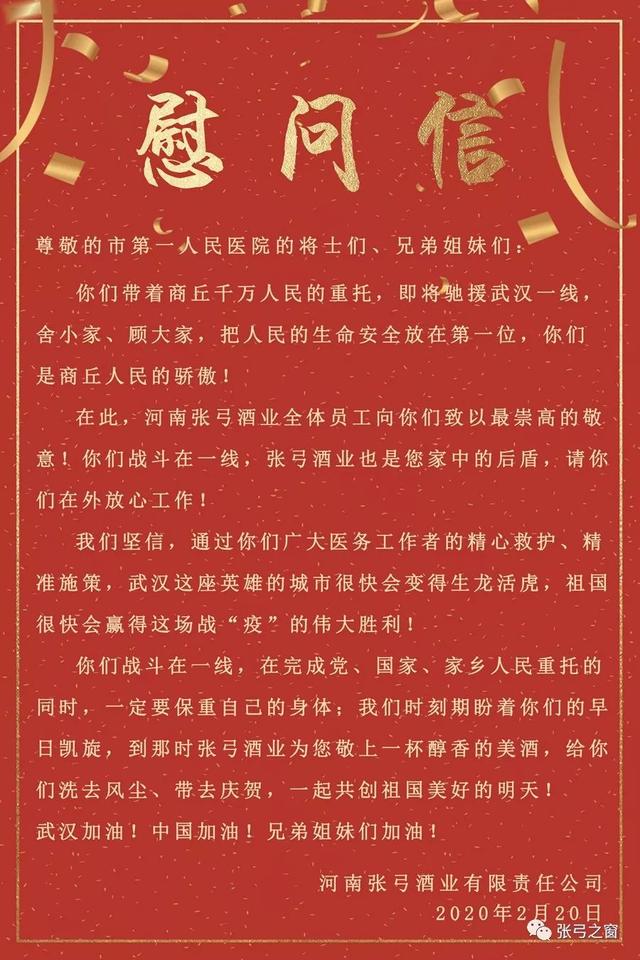 慰问信

尊敬的市第一人民医院的将士们、兄弟姐妹们：

你们带着商丘千万人民的重托，即将驰援武汉一线，舍小家、顾大家，把人民的生命安全放在第一位，你们是商丘人民的骄傲！

在此，河南张弓酒业全体员工向你们致以最崇高的敬意！你们战斗在一线，张弓酒业也是您家中的后盾，请你们在外放心工作！

我们坚信，通过你们广大医务工作者的精心救护、精准施策，武汉这座英雄的城市很快会变得生龙活虎，祖国很快会赢得这场战“疫”的伟大胜利！

你们战斗在一线，在完成党、国家、家乡人民重托的同时，一定要保重自己的身体；我们时刻期盼着你们的早日凯旋，到那时张弓酒业为您敬上一杯醇香的美酒，给你们洗去风尘、带去庆贺，一起共创祖国美好的明天！

武汉加油！中国加油！兄弟姐妹们加油！

河南张弓酒业有限责任公司
2020年2月20日

张弓之窗